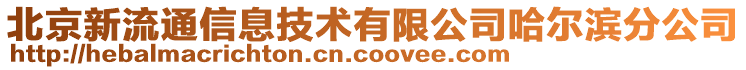 北京新流通信息技术有限公司哈尔滨分公司
http://hebalmacrichton.cn.coovee.com